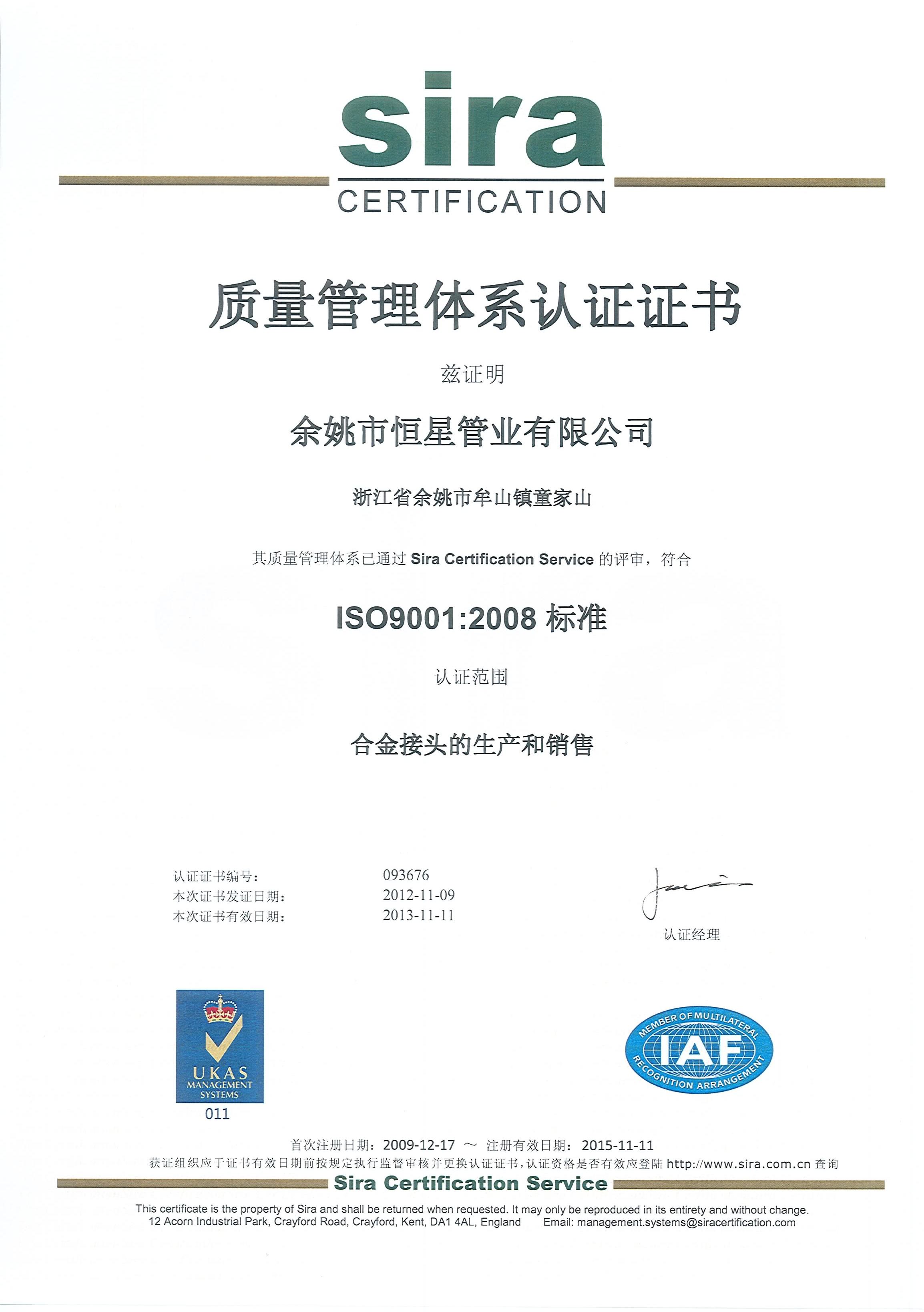 sira
CERTIFICATION

质量管理体系认证证书

兹证明

余姚市恒星管业有限公司

浙江省余姚市牟山镇童家山

其质量管理体系已通过 Sira Certification Service 的评审，符合

ISO9001:2008 标准

认证范围

合金接头的生产和销售

认证证书编号： 093676
本次证书发证日期： 2012-11-09
本次证书有效日期： 2013-11-11

认证经理

UKAS
MANAGEMENT
SYSTEMS
011

MEMBER OF MULTILATERAL
IAF
RECOGNITION ARRANGEMENT

首次注册日期：2009-12-17 ～ 注册有效日期：2015-11-11
获证组织应于证书有效日期前按规定执行监督审核并更换认证证书，认证资格是否有效应登陆 http://www.sira.com.cn 查询

Sira Certification Service

This certificate is the property of Sira and shall be returned when requested. It may only be reproduced in its entirety and without change.
12 Acorn Industrial Park, Crayford Road, Crayford, Kent, DA1 4AL, England Email: management.systems@siracertification.com